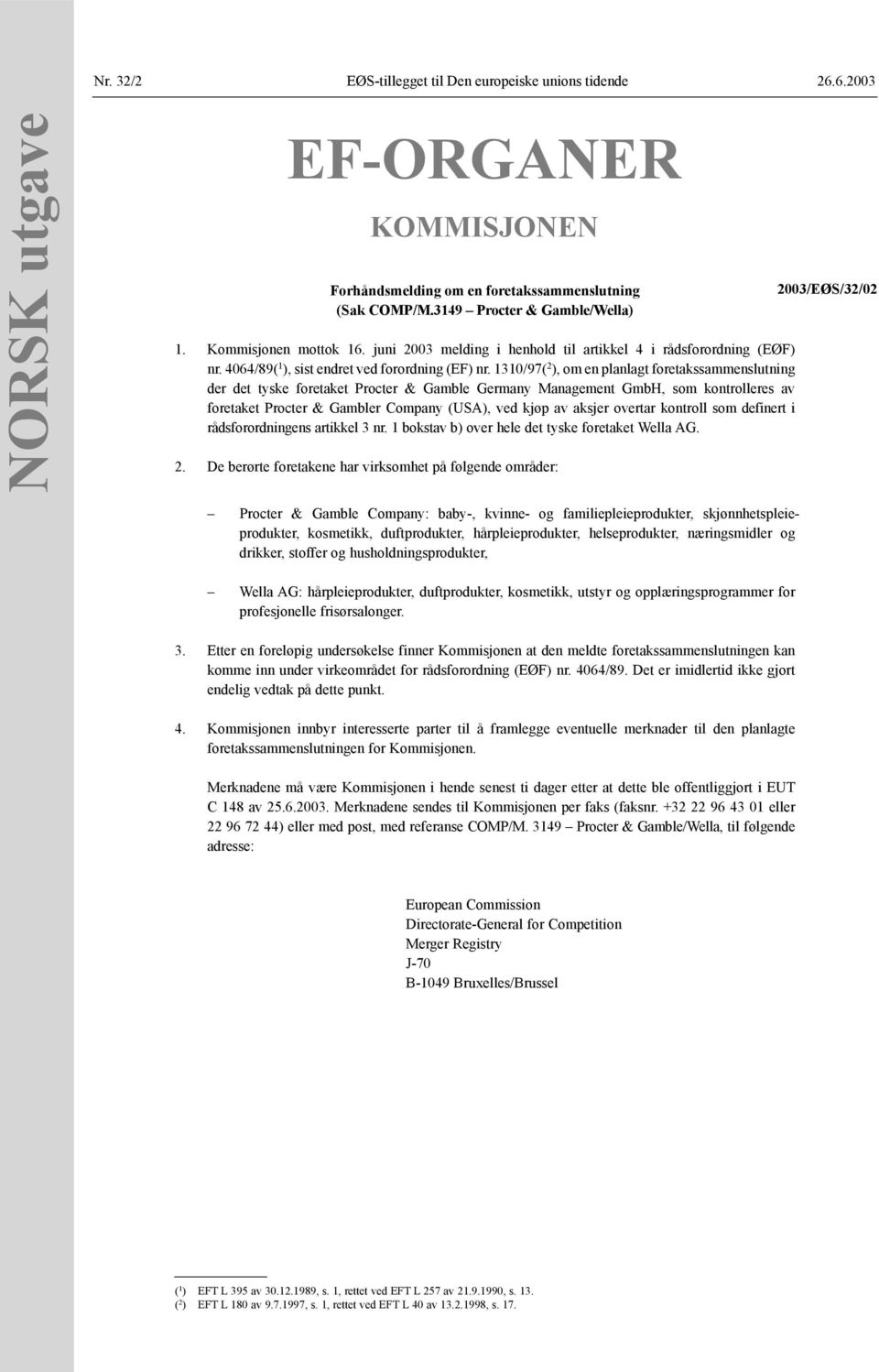 NORSK utgave

Nr. 32/2 EØS-tillegget til Den europeiske unions tidende 26.6.2003

EF-ORGANER

KOMMISJONEN

Forhåndsmelding om en foretakssammenslutning
(Sak COMP/M.3149 – Procter & Gamble/Wella)

2003/EØS/32/02

1. Kommisjonen mottok 16. juni 2003 melding i henhold til artikkel 4 i rådsforordning (EØF) nr. 4064/89($^1$), sist endret ved forordning (EF) nr. 1310/97($^2$), om en planlagt foretakssammenslutning der det tyske foretaket Procter & Gamble Germany Management GmbH, som kontrolleres av foretaket Procter & Gambler Company (USA), ved kjøp av aksjer overtar kontroll som definert i rådsforordningens artikkel 3 nr. 1 bokstav b) over hele det tyske foretaket Wella AG.

2. De berørte foretakene har virksomhet på følgende områder:

– Procter & Gamble Company: baby-, kvinne- og familiepleieprodukter, skjønnhetspleieprodukter, kosmetikk, duftprodukter, hårpleieprodukter, helseprodukter, næringsmidler og drikker, stoffer og husholdningsprodukter,

– Wella AG: hårpleieprodukter, duftprodukter, kosmetikk, utstyr og opplæringsprogrammer for profesjonelle frisørsalonger.

3. Etter en foreløpig undersøkelse finner Kommisjonen at den meldte foretakssammenslutningen kan komme inn under virkeområdet for rådsforordning (EØF) nr. 4064/89. Det er imidlertid ikke gjort endelig vedtak på dette punkt.

4. Kommisjonen innbyr interesserte parter til å framlegge eventuelle merknader til den planlagte foretakssammenslutningen for Kommisjonen.

Merknadene må være Kommisjonen i hende senest ti dager etter at dette ble offentliggjort i EUT C 148 av 25.6.2003. Merknadene sendes til Kommisjonen per faks (faksnr. +32 22 96 43 01 eller 22 96 72 44) eller med post, med referanse COMP/M. 3149 – Procter & Gamble/Wella, til følgende adresse:

European Commission
Directorate-General for Competition
Merger Registry
J-70
B-1049 Bruxelles/Brussel

($^1$) EFT L 395 av 30.12.1989, s. 1, rettet ved EFT L 257 av 21.9.1990, s. 13.
($^2$) EFT L 180 av 9.7.1997, s. 1, rettet ved EFT L 40 av 13.2.1998, s. 17.